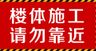 楼体施工
请勿靠近